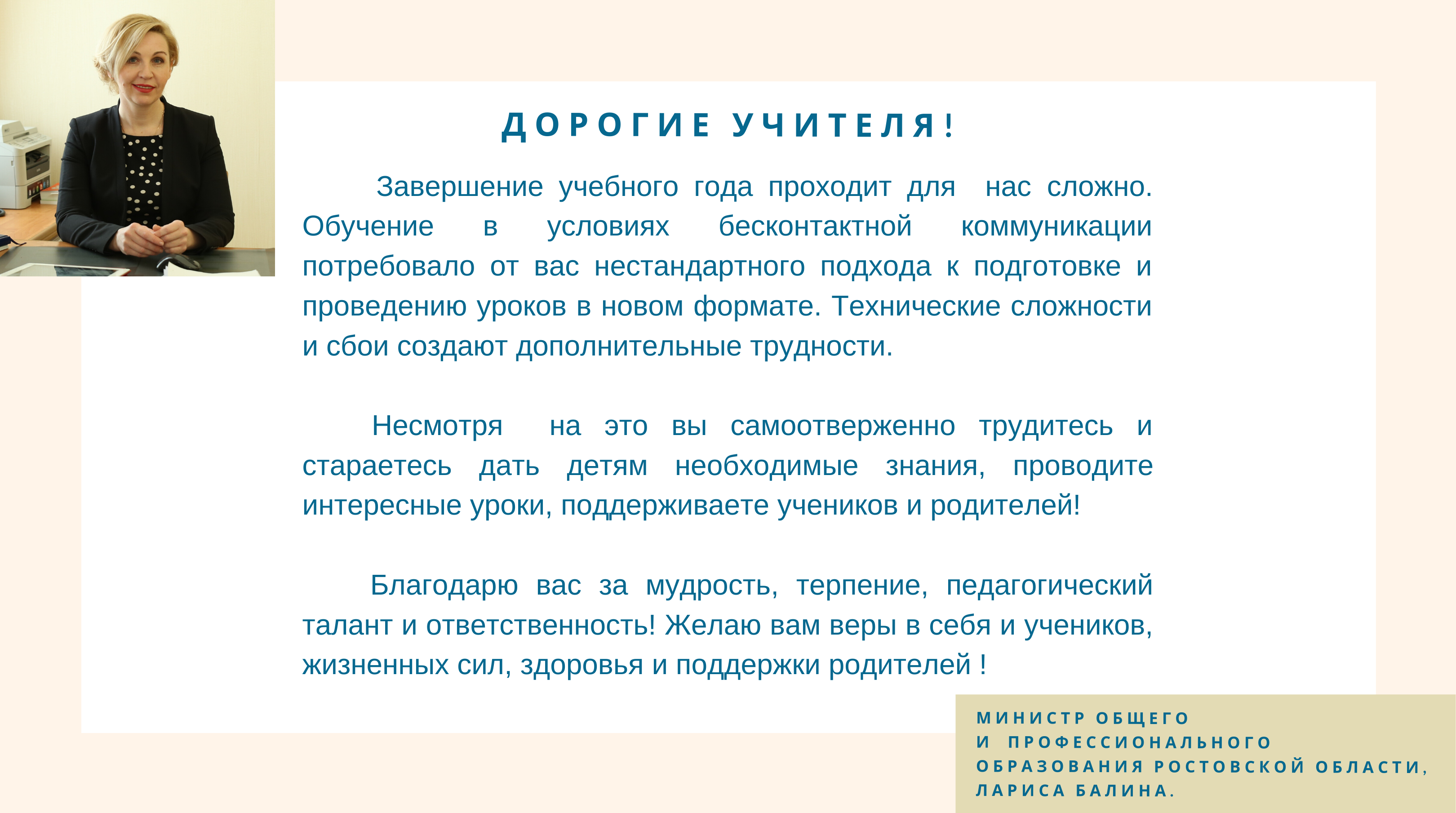 ДОРОГИЕ УЧИТЕЛЯ!

Завершение учебного года проходит для нас сложно. Обучение в условиях бесконтактной коммуникации потребовало от вас нестандартного подхода к подготовке и проведению уроков в новом формате. Технические сложности и сбои создают дополнительные трудности.

Несмотря на это вы самоотверженно трудитесь и стараетесь дать детям необходимые знания, проводите интересные уроки, поддерживаете учеников и родителей!

Благодарю вас за мудрость, терпение, педагогический талант и ответственность! Желаю вам веры в себя и учеников, жизненных сил, здоровья и поддержки родителей !

МИНИСТР ОБЩЕГО И ПРОФЕССИОНАЛЬНОГО ОБРАЗОВАНИЯ РОСТОВСКОЙ ОБЛАСТИ, ЛАРИСА БАЛИНА.